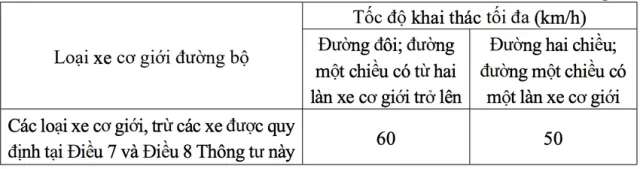 | Loại xe cơ giới đường bộ | Tốc độ khai thác tối đa (km/h) | |
|---|---|---|
| | Đường đôi; đường một chiều có từ hai làn xe cơ giới trở lên | Đường hai chiều; đường một chiều có một làn xe cơ giới |
| Các loại xe cơ giới, trừ các xe được quy định tại Điều 7 và Điều 8 Thông tư này | 60 | 50 |